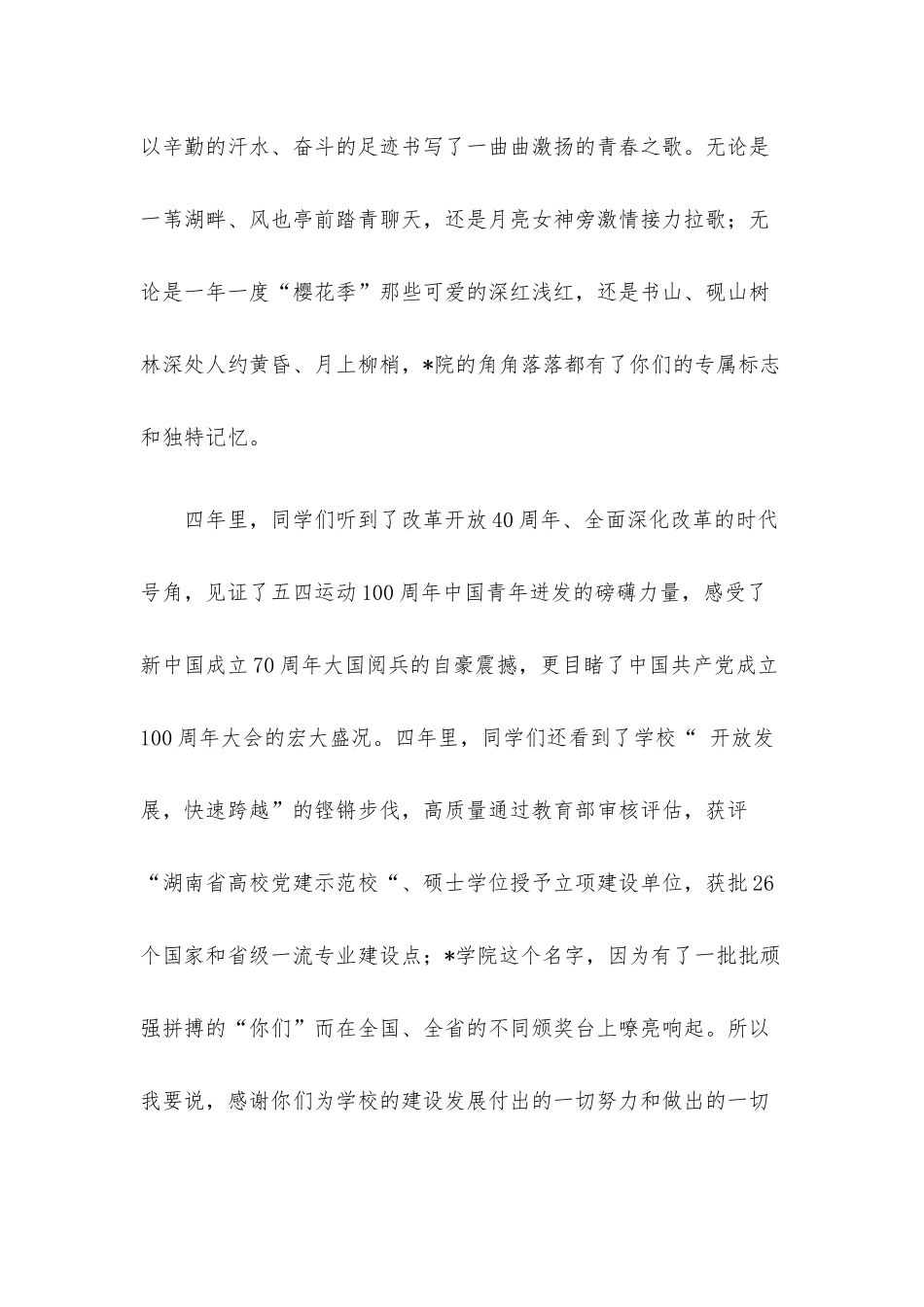 以辛勤的汗水、奋斗的足迹书写了一曲曲激扬的青春之歌。无论是一苇湖畔、风也亭前踏青聊天，还是月亮女神旁激情接力拉歌；无论是一年一度“樱花季”那些可爱的深红浅红，还是书山、砚山树林深处人约黄昏、月上柳梢，*院的角角落落都有了你们的专属标志和独特记忆。

四年里，同学们听到了改革开放40周年、全面深化改革的时代号角，见证了五四运动100周年中国青年迸发的磅礴力量，感受了新中国成立70周年大国阅兵的自豪震撼，更目睹了中国共产党成立100周年大会的宏大盛况。四年里，同学们还看到了学校“开放发展，快速跨越”的铿锵步伐，高质量通过教育部审核评估，获评“湖南省高校党建示范校“、硕士学位授予立项建设单位，获批26个国家和省级一流专业建设点；*学院这个名字，因为有了一批批顽强拼搏的“你们”而在全国、全省的不同颁奖台上嘹亮响起。所以我要说，感谢你们为学校的建设发展付出的一切努力和做出的一切